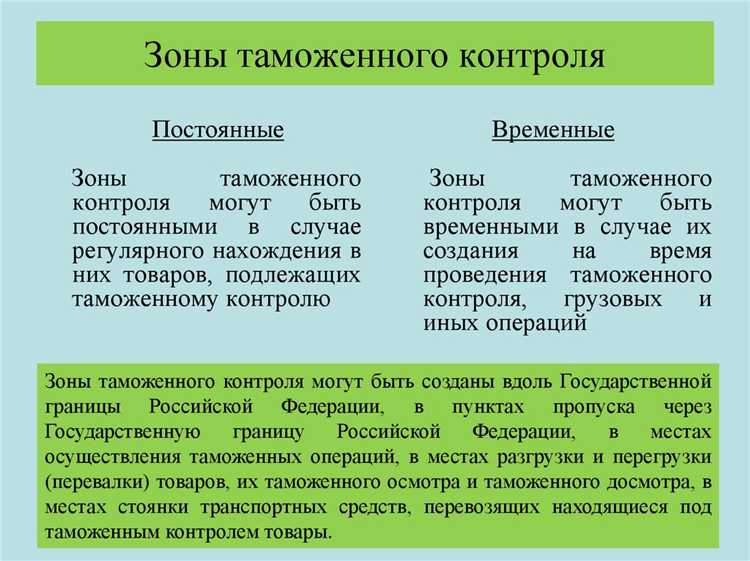 Зоны таможенного контроля

Постоянные

Зоны таможенного контроля могут быть постоянными в случае регулярного нахождения в них товаров, подлежащих таможенному контролю

Временные

Зоны таможенного контроля могут быть временными в случае их создания на время проведения таможенного контроля, грузовых и иных операций

Зоны таможенного контроля могут быть созданы вдоль Государственной границы Российской Федерации, в пунктах пропуска через Государственную границу Российской Федерации, в местах осуществления таможенных операций, в местах разгрузки и перегрузки (перевалки) товаров, их таможенного осмотра и таможенного досмотра, в местах стоянки транспортных средств, перевозящих находящиеся под таможенным контролем товары.